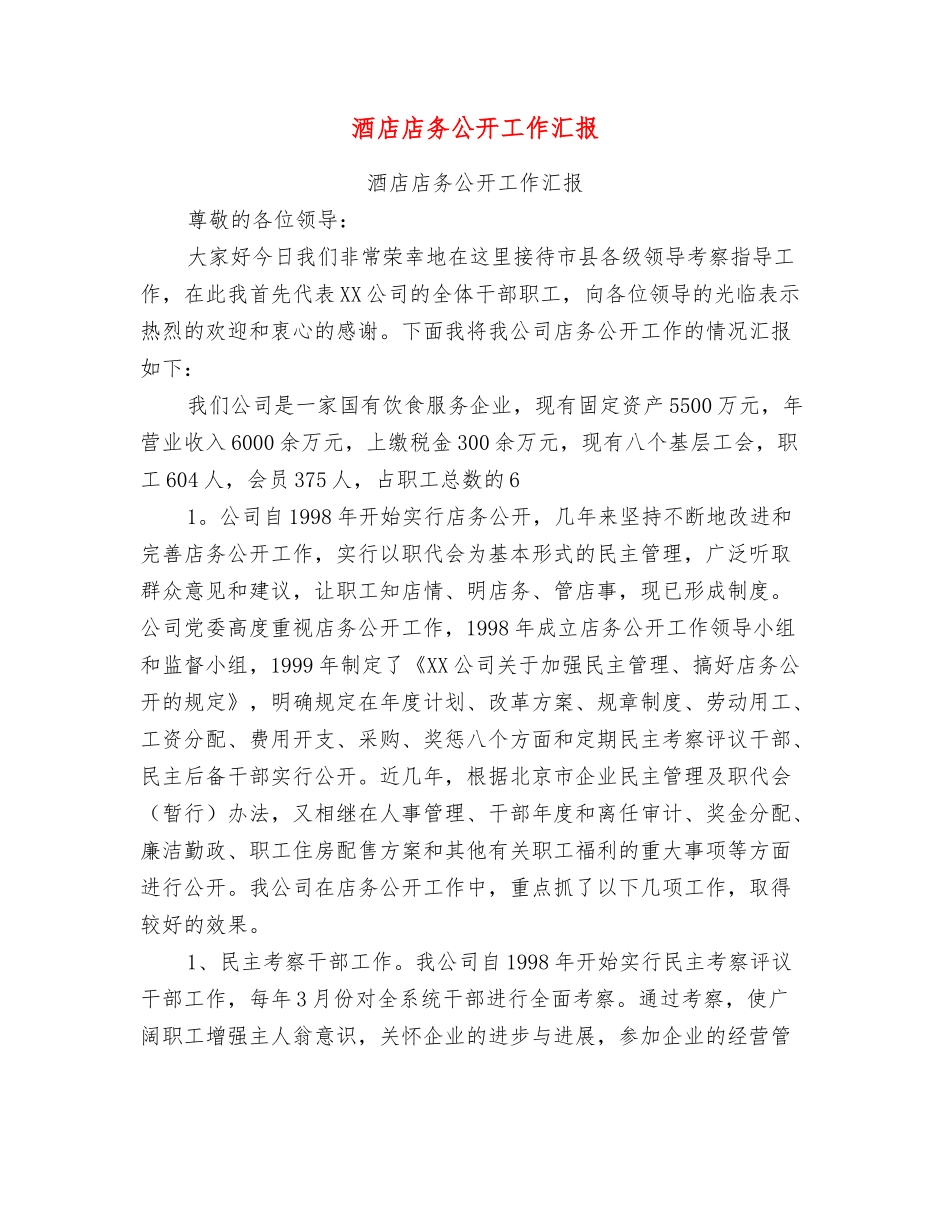 酒店店务公开工作汇报

酒店店务公开工作汇报

尊敬的各位领导：

大家好今日我们非常荣幸地在这里接待市县各级领导考察指导工作，在此我首先代表XX公司的全体干部职工，向各位领导的光临表示热烈的欢迎和衷心的感谢。下面我将我公司店务公开工作的情况汇报如下：

我们公司是一家国有饮食服务企业，现有固定资产5500万元，年营业收入6000余万元，上缴税金300余万元，现有八个基层工会，职工604人，会员375人，占职工总数的6

1。公司自1998年开始实行店务公开，几年来坚持不断地改进和完善店务公开工作，实行以职代会为基本形式的民主管理，广泛听取群众意见和建议，让职工知店情、明店务、管店事，现已形成制度。公司党委高度重视店务公开工作，1998年成立店务公开工作领导小组和监督小组，1999年制定了《XX公司关于加强民主管理、搞好店务公开的规定》，明确规定在年度计划、改革方案、规章制度、劳动用工、工资分配、费用开支、采购、奖惩八个方面和定期民主考察评议干部、民主后备干部实行公开。近几年，根据北京市企业民主管理及职代会（暂行）办法，又相继在人事管理、干部年度和离任审计、奖金分配、廉洁勤政、职工住房配售方案和其他有关职工福利的重大事项等方面进行公开。我公司在店务公开工作中，重点抓了以下几项工作，取得较好的效果。

1、民主考察干部工作。我公司自1998年开始实行民主考察评议干部工作，每年3月份对全系统干部进行全面考察。通过考察，使广阔职工增强主人翁意识，关怀企业的进步与进展，参加企业的经营管